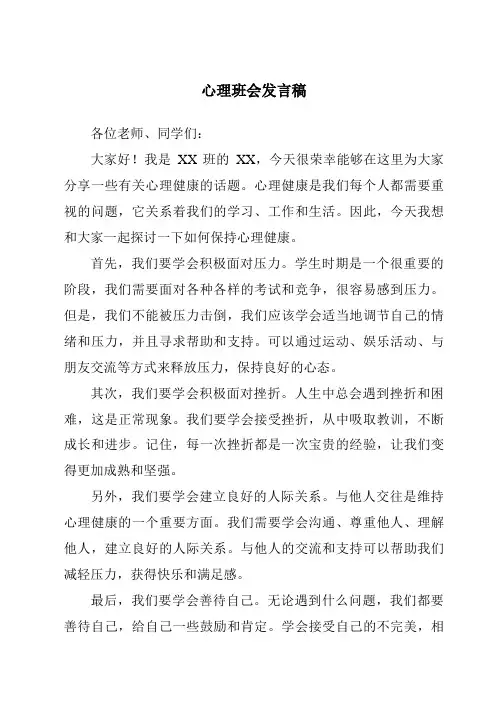 心理班会发言稿

各位老师、同学们：

大家好！我是 XX 班的 XX，今天很荣幸能够在这里为大家分享一些有关心理健康的话题。心理健康是我们每个人都需要重视的问题，它关系着我们的学习、工作和生活。因此，今天我想和大家一起探讨一下如何保持心理健康。

首先，我们要学会积极面对压力。学生时期是一个很重要的阶段，我们需要面对各种各样的考试和竞争，很容易感到压力。但是，我们不能被压力击倒，我们应该学会适当地调节自己的情绪和压力，并且寻求帮助和支持。可以通过运动、娱乐活动、与朋友交流等方式来释放压力，保持良好的心态。

其次，我们要学会积极面对挫折。人生中总会遇到挫折和困难，这是正常现象。我们要学会接受挫折，从中吸取教训，不断成长和进步。记住，每一次挫折都是一次宝贵的经验，让我们变得更加成熟和坚强。

另外，我们要学会建立良好的人际关系。与他人交往是维持心理健康的一个重要方面。我们需要学会沟通、尊重他人、理解他人，建立良好的人际关系。与他人的交流和支持可以帮助我们减轻压力，获得快乐和满足感。

最后，我们要学会善待自己。无论遇到什么问题，我们都要善待自己，给自己一些鼓励和肯定。学会接受自己的不完美，相